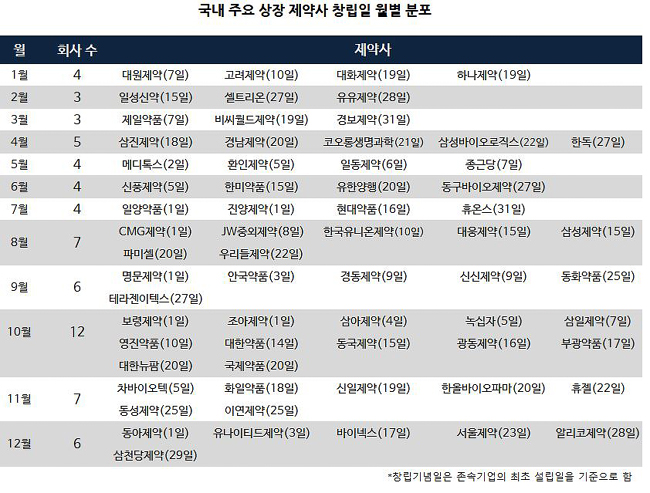 국내 주요 상장 제약사 창립일 월별 분포

| 월 | 회사 수 | 제약사 | | | | |
|---|---|---|---|---|---|---|
| 1월 | 4 | 대원제약(7일) | 고려제약(10일) | 대화제약(19일) | 하나제약(19일) | |
| 2월 | 3 | 일성신약(15일) | 셀트리온(27일) | 유유제약(28일) | | |
| 3월 | 3 | 제일약품(7일) | 비씨월드제약(19일) | 경보제약(31일) | | |
| 4월 | 5 | 삼진제약(18일) | 경남제약(20일) | 코오롱생명과학(21일) | 삼성바이오로직스(22일) | 한독(27일) |
| 5월 | 4 | 메디톡스(2일) | 환인제약(5일) | 일동제약(6일) | 종근당(7일) | |
| 6월 | 4 | 신풍제약(5일) | 한미약품(15일) | 유한양행(20일) | 동구바이오제약(27일) | |
| 7월 | 4 | 일양약품(1일) | 진양제약(1일) | 현대약품(16일) | 휴온스(31일) | |
| 8월 | 7 | CMG제약(1일) | JW중외제약(8일) | 한국유니온제약(10일) | 대웅제약(15일) | 삼성제약(15일) |
| | | 파미셀(20일) | 우리들제약(22일) | | | |
| 9월 | 6 | 명문제약(1일) | 안국약품(3일) | 경동제약(9일) | 신신제약(9일) | 동화약품(25일) |
| | | 테라젠이텍스(27일) | | | | |
| 10월 | 12 | 보령제약(1일) | 조아제약(1일) | 삼아제약(4일) | 녹십자(5일) | 삼일제약(7일) |
| | | 영진약품(10일) | 대한약품(14일) | 동국제약(15일) | 광동제약(16일) | 부광약품(17일) |
| | | 대한뉴팜(20일) | 국제약품(20일) | | | |
| 11월 | 7 | 차바이오텍(5일) | 화일약품(18일) | 신일제약(19일) | 한올바이오파마(20일) | 휴젤(22일) |
| | | 동성제약(25일) | 이연제약(25일) | | | |
| 12월 | 6 | 동아제약(1일) | 유나이티드제약(3일) | 바이넥스(17일) | 서울제약(23일) | 알리코제약(28일) |
| | | 삼천당제약(29일) | | | | |

*창립기념일은 존속기업의 최초 설립일을 기준으로 함